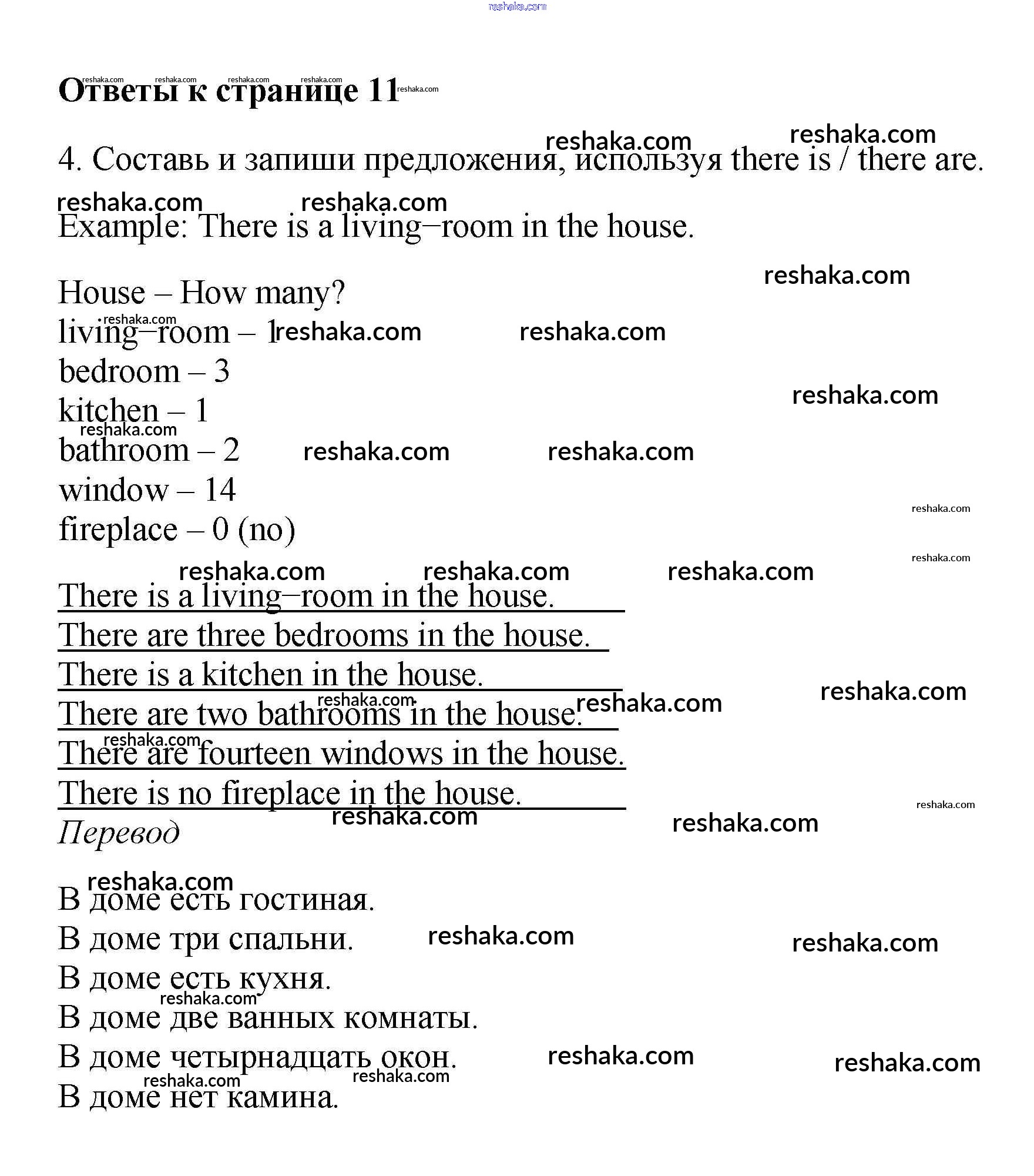 reshaka.com

Ответы к странице 11

4. Составь и запиши предложения, используя there is / there are.

Example: There is a living–room in the house.

House – How many?
living–room – 1
bedroom – 3
kitchen – 1
bathroom – 2
window – 14
fireplace – 0 (no)

There is a living–room in the house.
There are three bedrooms in the house.
There is a kitchen in the house.
There are two bathrooms in the house.
There are fourteen windows in the house.
There is no fireplace in the house.

Перевод

В доме есть гостиная.
В доме три спальни.
В доме есть кухня.
В доме две ванных комнаты.
В доме четырнадцать окон.
В доме нет камина.